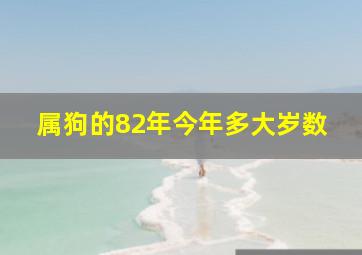 属狗的82年今年多大岁数